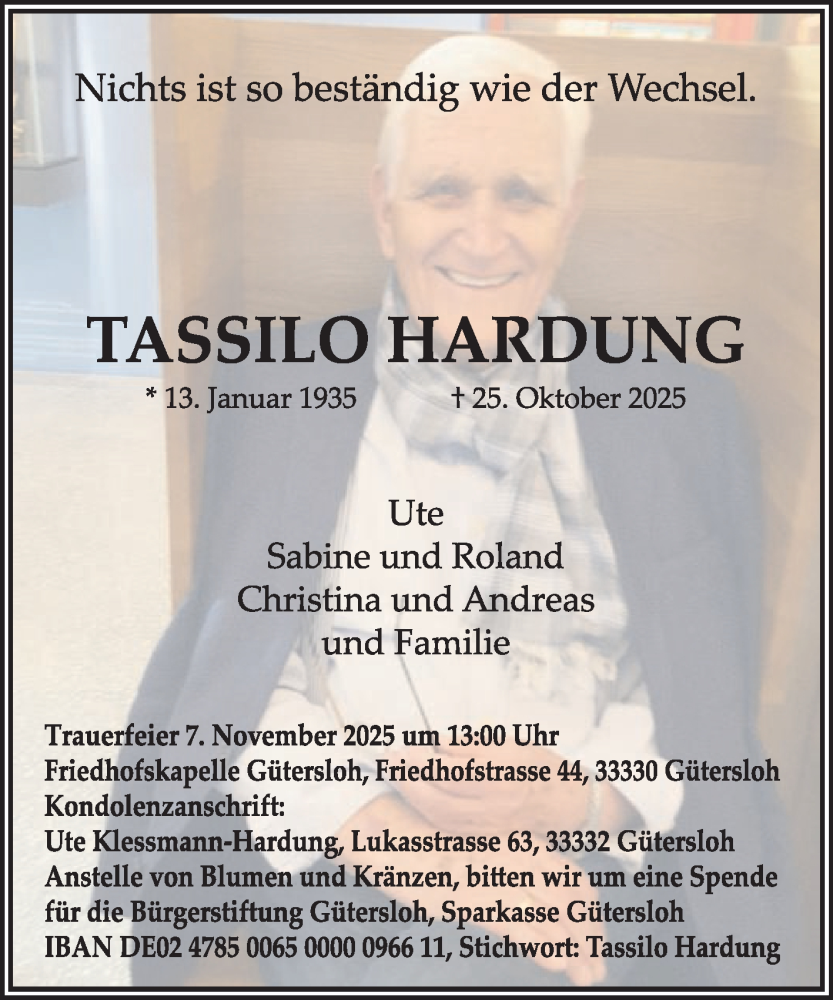 Nichts ist so beständig wie der Wechsel.

TASSILO HARDUNG

* 13. Januar 1935 † 25. Oktober 2025

Ute
Sabine und Roland
Christina und Andreas
und Familie

Trauerfeier 7. November 2025 um 13:00 Uhr
Friedhofskapelle Gütersloh, Friedhofstrasse 44, 33330 Gütersloh
Kondolenzanschrift:
Ute Klessmann-Hardung, Lukasstrasse 63, 33332 Gütersloh
Anstelle von Blumen und Kränzen, bitten wir um eine Spende
für die Bürgerstiftung Gütersloh, Sparkasse Gütersloh
IBAN DE02 4785 0065 0000 0966 11, Stichwort: Tassilo Hardung